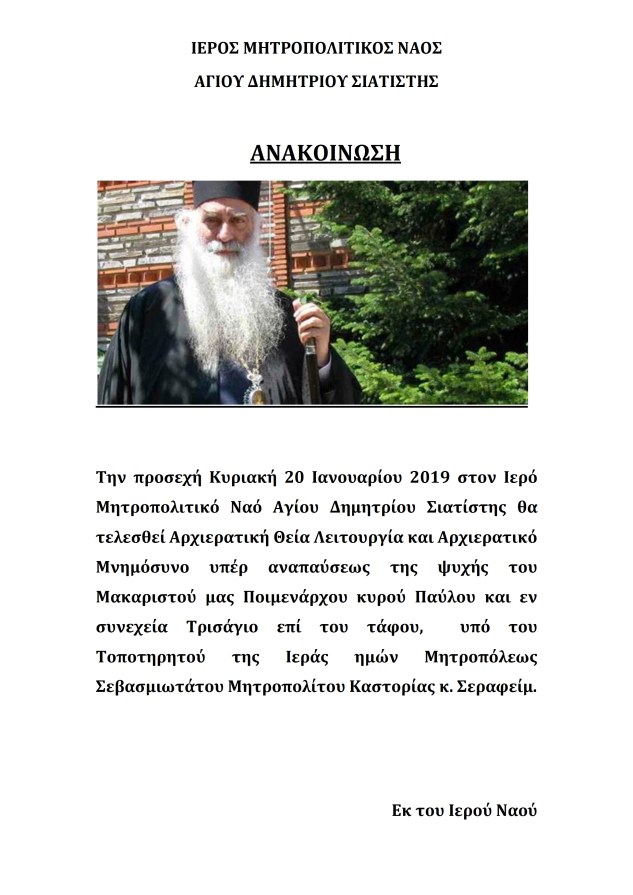 ΙΕΡΟΣ ΜΗΤΡΟΠΟΛΙΤΙΚΟΣ ΝΑΟΣ
ΑΓΙΟΥ ΔΗΜΗΤΡΙΟΥ ΣΙΑΤΙΣΤΗΣ

ΑΝΑΚΟΙΝΩΣΗ

Την προσεχή Κυριακή 20 Ιανουαρίου 2019 στον Ιερό Μητροπολιτικό Ναό Αγίου Δημητρίου Σιατίστης θα τελεσθεί Αρχιερατική Θεία Λειτουργία και Αρχιερατικό Μνημόσυνο υπέρ αναπαύσεως της ψυχής του Μακαριστού μας Ποιμενάρχου κυρού Παύλου και εν συνεχεία Τρισάγιο επί του τάφου, υπό του Τοποτηρητού της Ιεράς ημών Μητροπόλεως Σεβασμιωτάτου Μητροπολίτου Καστορίας κ. Σεραφείμ.

Εκ του Ιερού Ναού